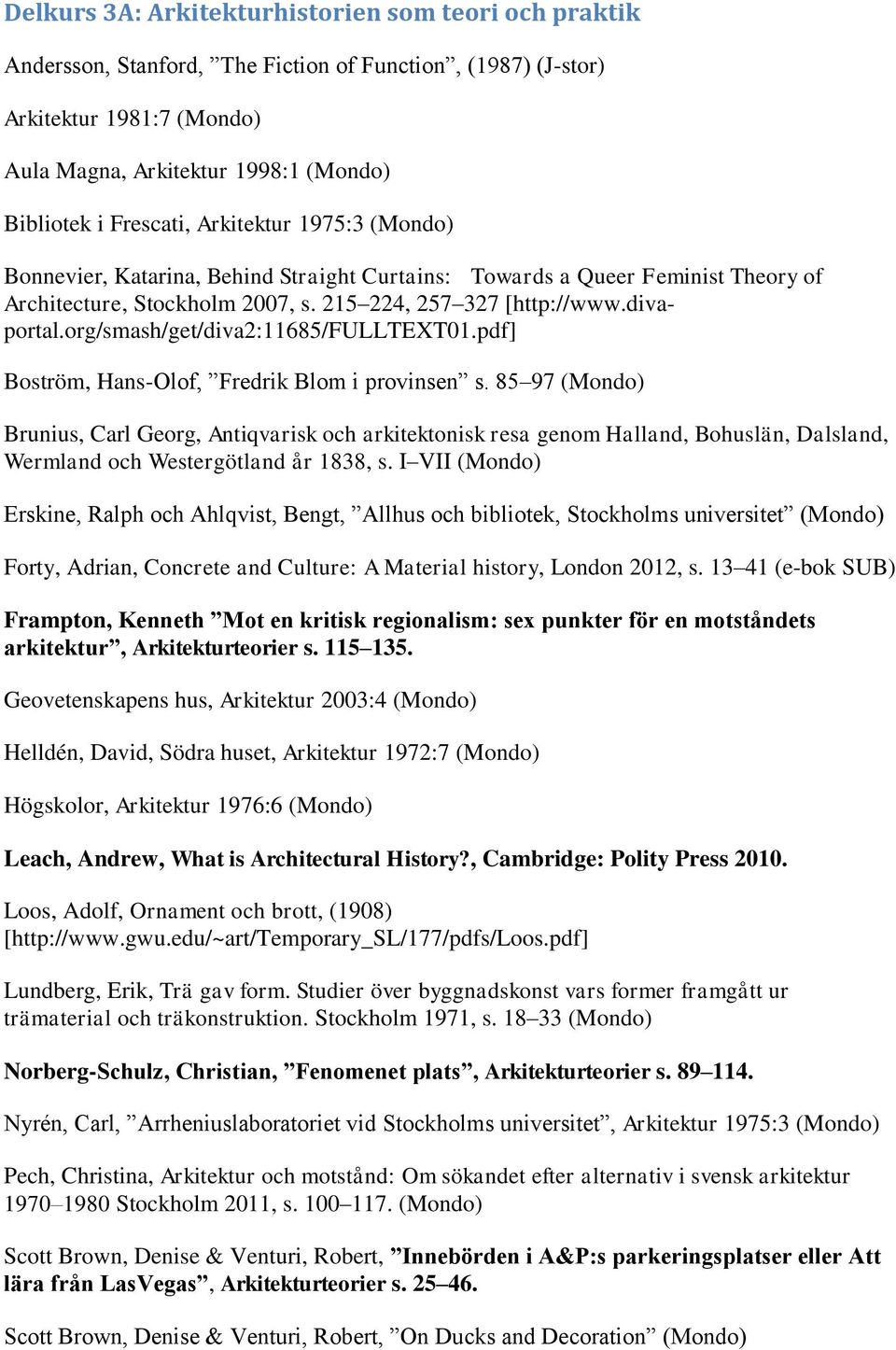 Delkurs 3A: Arkitekturhistorien som teori och praktik

Andersson, Stanford, ”The Fiction of Function”, (1987) (J-stor)

Arkitektur 1981:7 (Mondo)

Aula Magna, Arkitektur 1998:1 (Mondo)

Bibliotek i Frescati, Arkitektur 1975:3 (Mondo)

Bonnevier, Katarina, Behind Straight Curtains: Towards a Queer Feminist Theory of Architecture, Stockholm 2007, s. 215–224, 257–327 [http://www.diva-portal.org/smash/get/diva2:11685/FULLTEXT01.pdf]

Boström, Hans-Olof, ”Fredrik Blom i provinsen” s. 85–97 (Mondo)

Brunius, Carl Georg, Antiqvarisk och arkitektonisk resa genom Halland, Bohuslän, Dalsland, Wermland och Westergötland år 1838, s. I–VII (Mondo)

Erskine, Ralph och Ahlqvist, Bengt, ”Allhus och bibliotek, Stockholms universitet” (Mondo)

Forty, Adrian, Concrete and Culture: A Material history, London 2012, s. 13–41 (e-bok SUB)

Frampton, Kenneth ”Mot en kritisk regionalism: sex punkter för en motståndets arkitektur”, Arkitekturteorier s. 115–135.

Geovetenskapens hus, Arkitektur 2003:4 (Mondo)

Helldén, David, Södra huset, Arkitektur 1972:7 (Mondo)

Högskolor, Arkitektur 1976:6 (Mondo)

Leach, Andrew, What is Architectural History?, Cambridge: Polity Press 2010.

Loos, Adolf, Ornament och brott, (1908) [http://www.gwu.edu/~art/Temporary_SL/177/pdfs/Loos.pdf]

Lundberg, Erik, Trä gav form. Studier över byggnadskonst vars former framgått ur trämaterial och träkonstruktion. Stockholm 1971, s. 18–33 (Mondo)

Norberg-Schulz, Christian, ”Fenomenet plats”, Arkitekturteorier s. 89–114.

Nyrén, Carl, ”Arrheniuslaboratoriet vid Stockholms universitet”, Arkitektur 1975:3 (Mondo)

Pech, Christina, Arkitektur och motstånd: Om sökandet efter alternativ i svensk arkitektur 1970–1980 Stockholm 2011, s. 100–117. (Mondo)

Scott Brown, Denise & Venturi, Robert, ”Innebörden i A&P:s parkeringsplatser eller Att lära från LasVegas”, Arkitekturteorier s. 25–46.

Scott Brown, Denise & Venturi, Robert, ”On Ducks and Decoration” (Mondo)